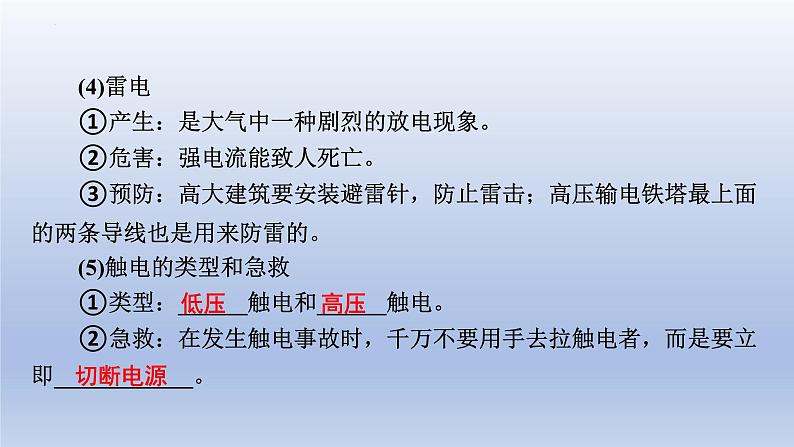 (4)雷电
①产生：是大气中一种剧烈的放电现象。
②危害：强电流能致人死亡。
③预防：高大建筑要安装避雷针，防止雷击；高压输电铁塔最上面的两条导线也是用来防雷的。
(5)触电的类型和急救
①类型：低压触电和高压触电。
②急救：在发生触电事故时，千万不要用手去拉触电者，而是要立即切断电源。